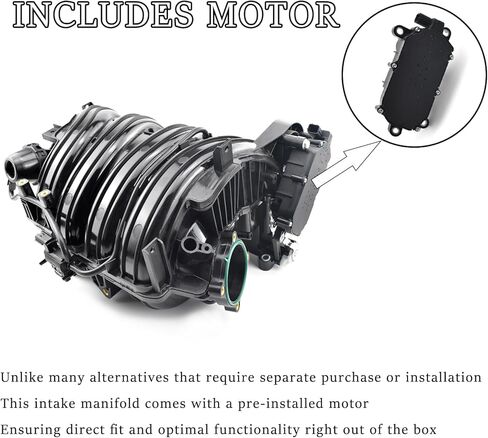 INCLUDES MOTOR

Unlike many alternatives that require separate purchase or installation
This intake manifold comes with a pre-installed motor
Ensuring direct fit and optimal functionality right out of the box